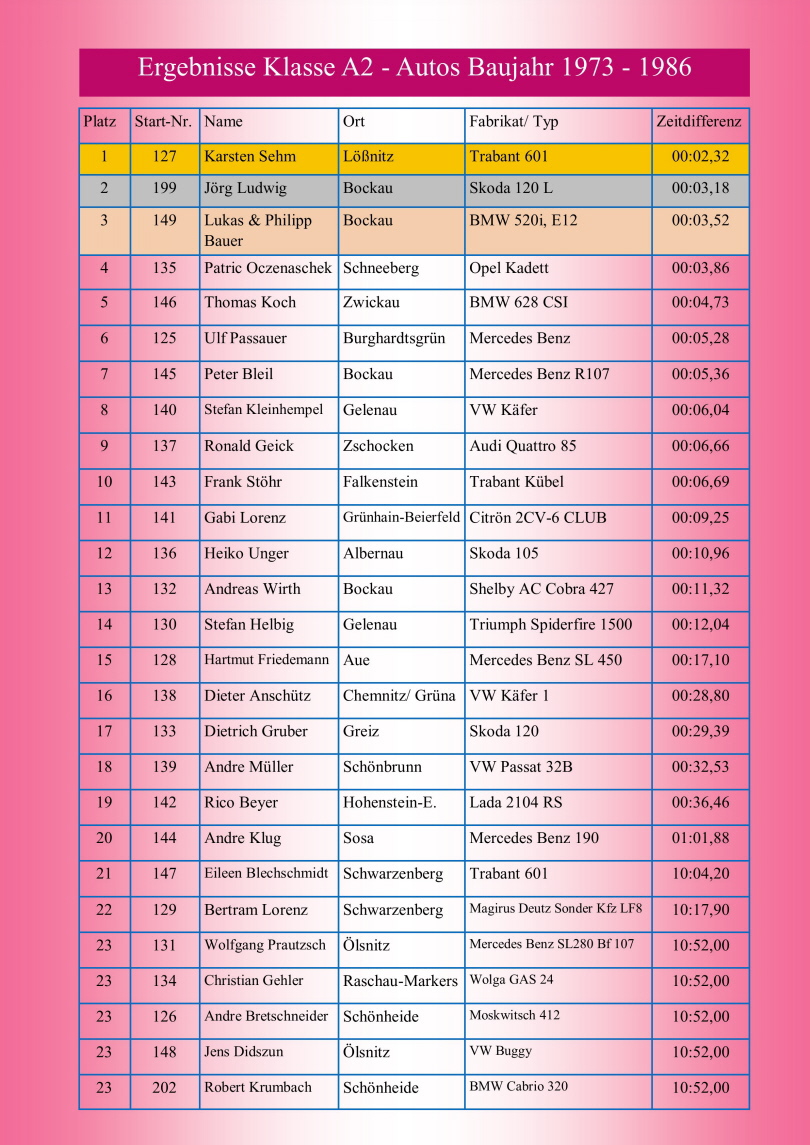 Ergebnisse Klasse A2 - Autos Baujahr 1973 - 1986

| Platz | Start-Nr. | Name | Ort | Fabrikat/ Typ | Zeitdifferenz |
|---|---|---|---|---|---|
| 1 | 127 | Karsten Sehm | Lößnitz | Trabant 601 | 00:02,32 |
| 2 | 199 | Jörg Ludwig | Bockau | Skoda 120 L | 00:03,18 |
| 3 | 149 | Lukas & Philipp Bauer | Bockau | BMW 520i, E12 | 00:03,52 |
| 4 | 135 | Patric Oczenaschek | Schneeberg | Opel Kadett | 00:03,86 |
| 5 | 146 | Thomas Koch | Zwickau | BMW 628 CSI | 00:04,73 |
| 6 | 125 | Ulf Passauer | Burghardtsgrün | Mercedes Benz | 00:05,28 |
| 7 | 145 | Peter Bleil | Bockau | Mercedes Benz R107 | 00:05,36 |
| 8 | 140 | Stefan Kleinhempel | Gelenau | VW Käfer | 00:06,04 |
| 9 | 137 | Ronald Geick | Zschocken | Audi Quattro 85 | 00:06,66 |
| 10 | 143 | Frank Stöhr | Falkenstein | Trabant Kübel | 00:06,69 |
| 11 | 141 | Gabi Lorenz | Grünhain-Beierfeld | Citrön 2CV-6 CLUB | 00:09,25 |
| 12 | 136 | Heiko Unger | Albernau | Skoda 105 | 00:10,96 |
| 13 | 132 | Andreas Wirth | Bockau | Shelby AC Cobra 427 | 00:11,32 |
| 14 | 130 | Stefan Helbig | Gelenau | Triumph Spiderfire 1500 | 00:12,04 |
| 15 | 128 | Hartmut Friedemann | Aue | Mercedes Benz SL 450 | 00:17,10 |
| 16 | 138 | Dieter Anschütz | Chemnitz/ Grüna | VW Käfer 1 | 00:28,80 |
| 17 | 133 | Dietrich Gruber | Greiz | Skoda 120 | 00:29,39 |
| 18 | 139 | Andre Müller | Schönbrunn | VW Passat 32B | 00:32,53 |
| 19 | 142 | Rico Beyer | Hohenstein-E. | Lada 2104 RS | 00:36,46 |
| 20 | 144 | Andre Klug | Sosa | Mercedes Benz 190 | 01:01,88 |
| 21 | 147 | Eileen Blechschmidt | Schwarzenberg | Trabant 601 | 10:04,20 |
| 22 | 129 | Bertram Lorenz | Schwarzenberg | Magirus Deutz Sonder Kfz LF8 | 10:17,90 |
| 23 | 131 | Wolfgang Prautzsch | Ölsnitz | Mercedes Benz SL280 Bf 107 | 10:52,00 |
| 23 | 134 | Christian Gehler | Raschau-Markers | Wolga GAS 24 | 10:52,00 |
| 23 | 126 | Andre Bretschneider | Schönheide | Moskwitsch 412 | 10:52,00 |
| 23 | 148 | Jens Didszun | Ölsnitz | VW Buggy | 10:52,00 |
| 23 | 202 | Robert Krumbach | Schönheide | BMW Cabrio 320 | 10:52,00 |